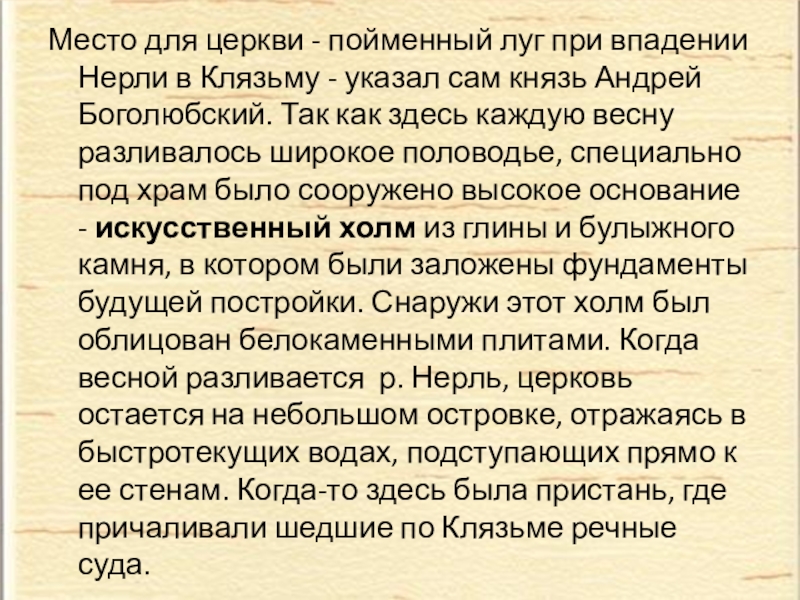 Место для церкви - пойменный луг при впадении Нерли в Клязьму - указал сам князь Андрей Боголюбский. Так как здесь каждую весну разливалось широкое половодье, специально под храм было сооружено высокое основание - искусственный холм из глины и булыжного камня, в котором были заложены фундаменты будущей постройки. Снаружи этот холм был облицован белокаменными плитами. Когда весной разливается р. Нерль, церковь остается на небольшом островке, отражаясь в быстротекущих водах, подступающих прямо к ее стенам. Когда-то здесь была пристань, где причаливали шедшие по Клязьме речные суда.